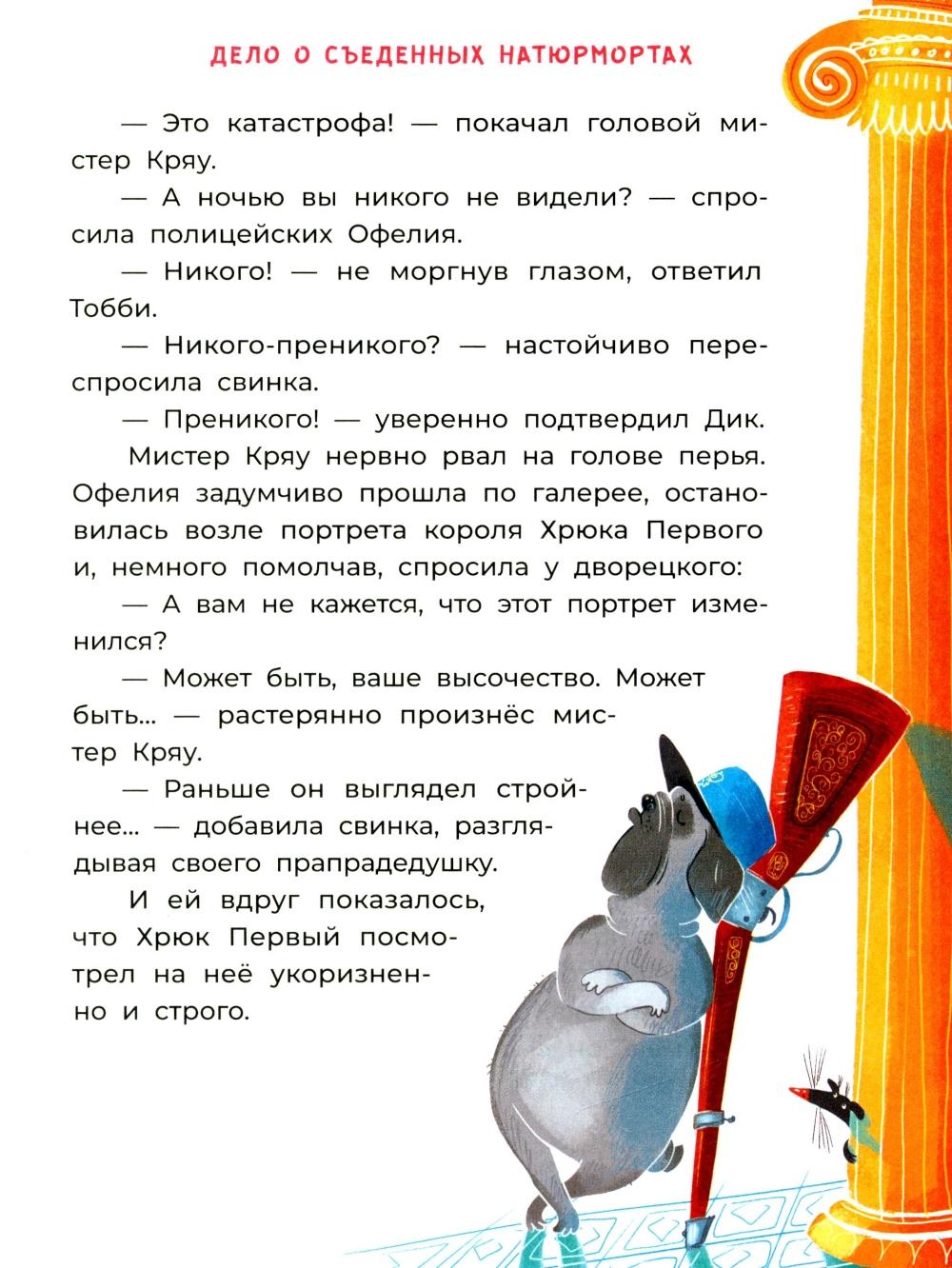 ДЕЛО О СЪЕДЕННЫХ НАТЮРМОРТАХ

— Это катастрофа! — покачал головой мистер Кряу.

— А ночью вы никого не видели? — спросила полицейских Офелия.

— Никого! — не моргнув глазом, ответил Тобби.

— Никого-преникого? — настойчиво переспросила свинка.

— Преникого! — уверенно подтвердил Дик.

Мистер Кряу нервно рвал на голове перья. Офелия задумчиво прошла по галерее, остановилась возле портрета короля Хрюка Первого и, немного помолчав, спросила у дворецкого:

— А вам не кажется, что этот портрет изменился?

— Может быть, ваше высочество. Может быть... — растерянно произнёс мистер Кряу.

— Раньше он выглядел стройнее... — добавила свинка, разглядывая своего прапрадедушку.

И ей вдруг показалось, что Хрюк Первый посмотрел на неё укоризненно и строго.